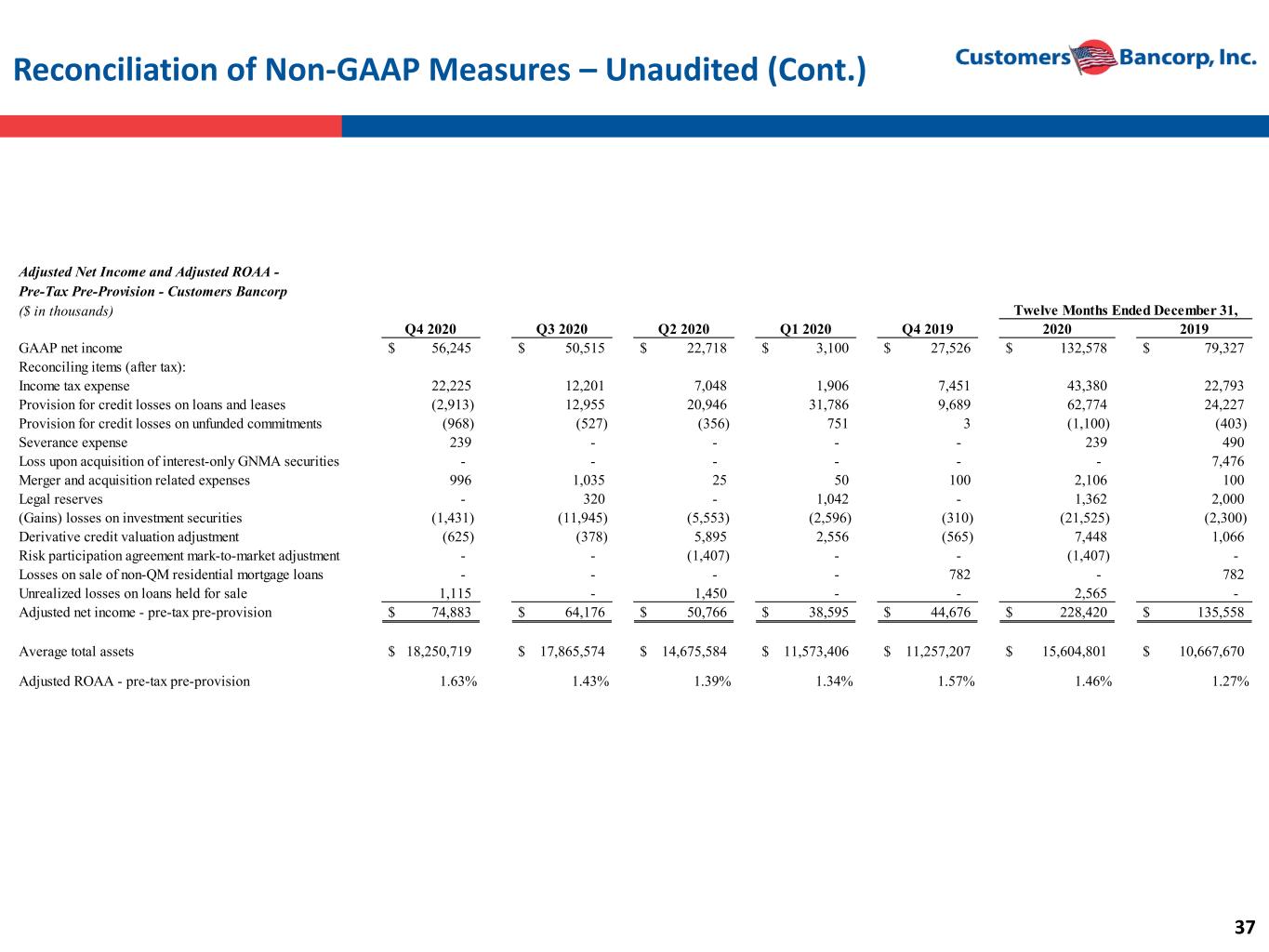 Reconciliation of Non-GAAP Measures – Unaudited (Cont.)

Customers Bancorp, Inc.

Adjusted Net Income and Adjusted ROAA - Pre-Tax Pre-Provision - Customers Bancorp
($ in thousands)

Twelve Months Ended December 31,

| | Q4 2020 | Q3 2020 | Q2 2020 | Q1 2020 | Q4 2019 | 2020 | 2019 |
|---|---|---|---|---|---|---|---|
| GAAP net income | $ 56,245 | $ 50,515 | $ 22,718 | $ 3,100 | $ 27,526 | $ 132,578 | $ 79,327 |
| Reconciling items (after tax): | | | | | | | |
| Income tax expense | 22,225 | 12,201 | 7,048 | 1,906 | 7,451 | 43,380 | 22,793 |
| Provision for credit losses on loans and leases | (2,913) | 12,955 | 20,946 | 31,786 | 9,689 | 62,774 | 24,227 |
| Provision for credit losses on unfunded commitments | (968) | (527) | (356) | 751 | 3 | (1,100) | (403) |
| Severance expense | 239 | - | - | - | - | 239 | 490 |
| Loss upon acquisition of interest-only GNMA securities | - | - | - | - | - | - | 7,476 |
| Merger and acquisition related expenses | 996 | 1,035 | 25 | 50 | 100 | 2,106 | 100 |
| Legal reserves | - | 320 | - | 1,042 | - | 1,362 | 2,000 |
| (Gains) losses on investment securities | (1,431) | (11,945) | (5,553) | (2,596) | (310) | (21,525) | (2,300) |
| Derivative credit valuation adjustment | (625) | (378) | 5,895 | 2,556 | (565) | 7,448 | 1,066 |
| Risk participation agreement mark-to-market adjustment | - | - | (1,407) | - | - | (1,407) | - |
| Losses on sale of non-QM residential mortgage loans | - | - | - | - | 782 | - | 782 |
| Unrealized losses on loans held for sale | 1,115 | - | 1,450 | - | - | 2,565 | - |
| Adjusted net income - pre-tax pre-provision | $ 74,883 | $ 64,176 | $ 50,766 | $ 38,595 | $ 44,676 | $ 228,420 | $ 135,558 |
| Average total assets | $ 18,250,719 | $ 17,865,574 | $ 14,675,584 | $ 11,573,406 | $ 11,257,207 | $ 15,604,801 | $ 10,667,670 |
| Adjusted ROAA - pre-tax pre-provision | 1.63% | 1.43% | 1.39% | 1.34% | 1.57% | 1.46% | 1.27% |

37